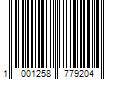 1 001258 779204